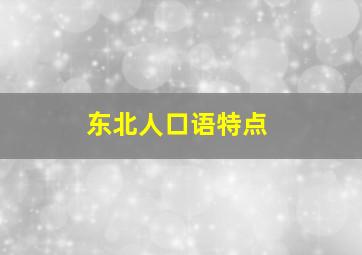 东北人口语特点